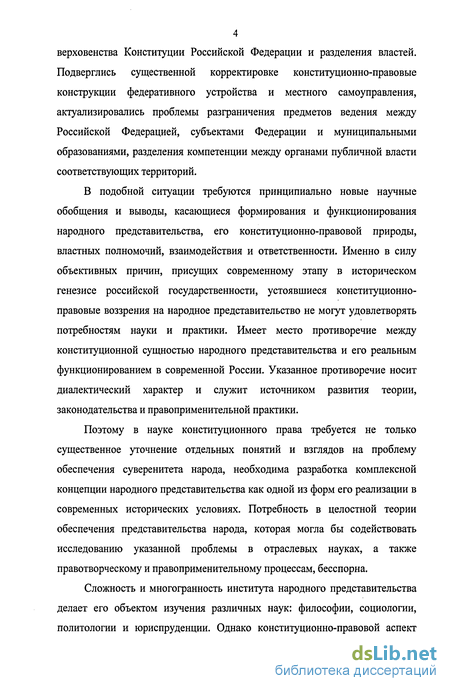 4

верховенства Конституции Российской Федерации и разделения властей. Подверглись существенной корректировке конституционно-правовые конструкции федеративного устройства и местного самоуправления, актуализировались проблемы разграничения предметов ведения между Российской Федерацией, субъектами Федерации и муниципальными образованиями, разделения компетенции между органами публичной власти соответствующих территорий.

В подобной ситуации требуются принципиально новые научные обобщения и выводы, касающиеся формирования и функционирования народного представительства, его конституционно-правовой природы, властных полномочий, взаимодействия и ответственности. Именно в силу объективных причин, присущих современному этапу в историческом генезисе российской государственности, устоявшиеся конституционно-правовые воззрения на народное представительство не могут удовлетворять потребностям науки и практики. Имеет место противоречие между конституционной сущностью народного представительства и его реальным функционированием в современной России. Указанное противоречие носит диалектический характер и служит источником развития теории, законодательства и правоприменительной практики.

Поэтому в науке конституционного права требуется не только существенное уточнение отдельных понятий и взглядов на проблему обеспечения суверенитета народа, необходима разработка комплексной концепции народного представительства как одной из форм его реализации в современных исторических условиях. Потребность в целостной теории обеспечения представительства народа, которая могла бы содействовать исследованию указанной проблемы в отраслевых науках, а также правотворческому и правоприменительному процессам, бесспорна.

Сложность и многогранность института народного представительства делает его объектом изучения различных наук: философии, социологии, политологии и юриспруденции. Однако конституционно-правовой аспект

dsLib.net
библиотека диссертаций